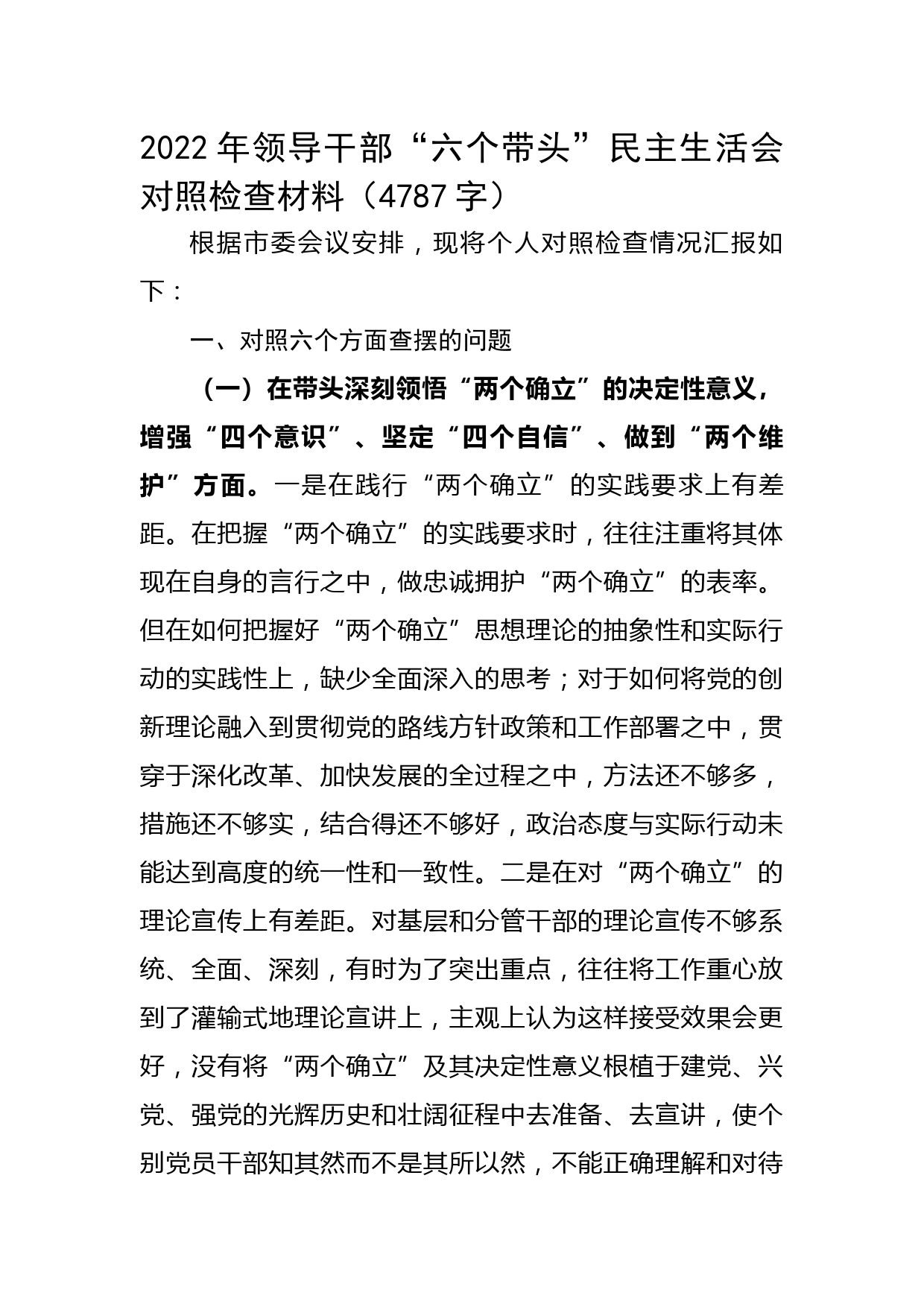 2022年领导干部“六个带头”民主生活会对照检查材料（4787字）

根据市委会议安排，现将个人对照检查情况汇报如下：

一、对照六个方面查摆的问题

（一）在带头深刻领悟“两个确立”的决定性意义，增强“四个意识”、坚定“四个自信”、做到“两个维护”方面。一是在践行“两个确立”的实践要求上有差距。在把握“两个确立”的实践要求时，往往注重将其体现在自身的言行之中，做忠诚拥护“两个确立”的表率。但在如何把握好“两个确立”思想理论的抽象性和实际行动的实践性上，缺少全面深入的思考；对于如何将党的创新理论融入到贯彻党的路线方针政策和工作部署之中，贯穿于深化改革、加快发展的全过程之中，方法还不够多，措施还不够实，结合得还不够好，政治态度与实际行动未能达到高度的统一性和一致性。二是在对“两个确立”的理论宣传上有差距。对基层和分管干部的理论宣传不够系统、全面、深刻，有时为了突出重点，往往将工作重心放到了灌输式地理论宣讲上，主观上认为这样接受效果会更好，没有将“两个确立”及其决定性意义根植于建党、兴党、强党的光辉历史和壮阔征程中去准备、去宣讲，使个别党员干部知其然而不是其所以然，不能正确理解和对待